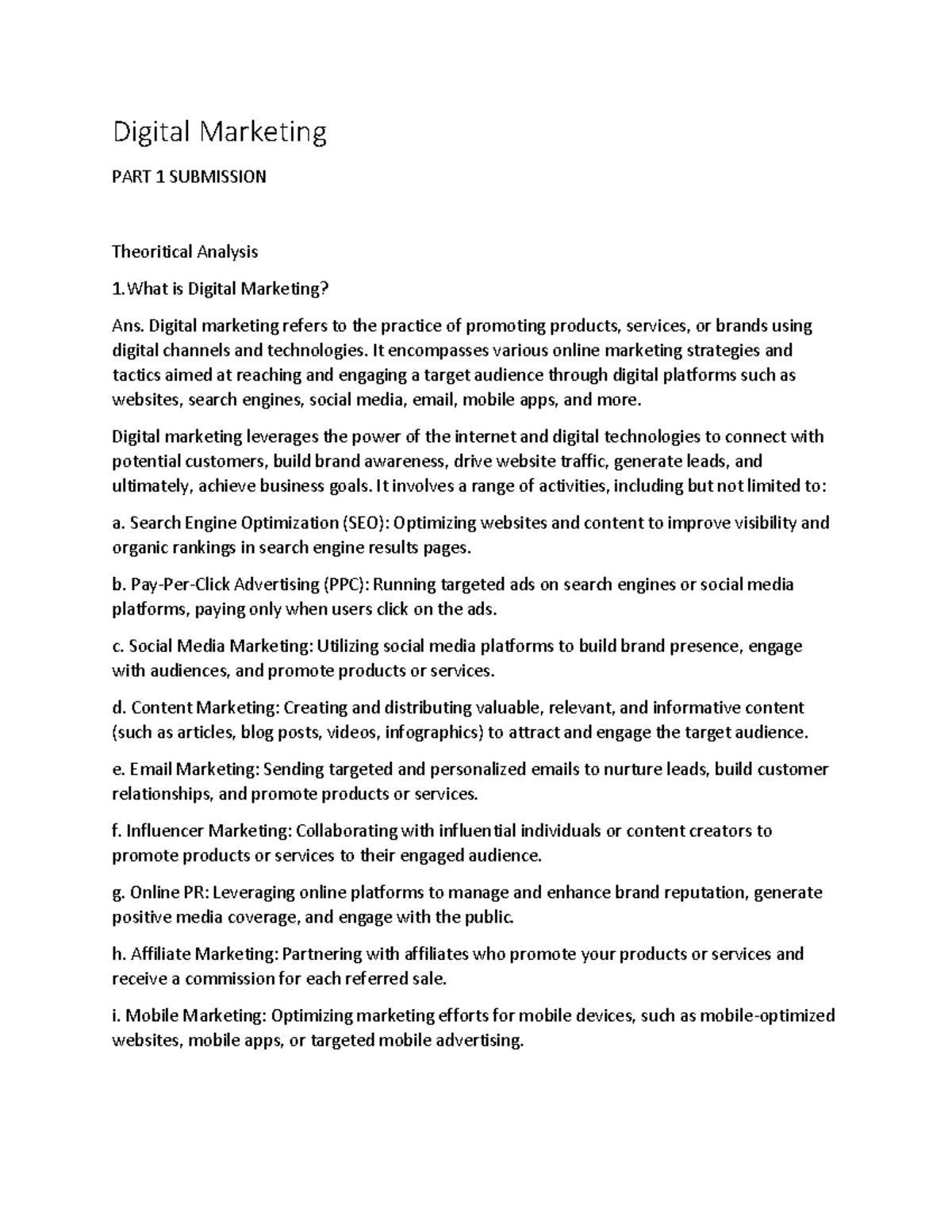 Digital Marketing

PART 1 SUBMISSION

Theoritical Analysis

1.What is Digital Marketing?

Ans. Digital marketing refers to the practice of promoting products, services, or brands using digital channels and technologies. It encompasses various online marketing strategies and tactics aimed at reaching and engaging a target audience through digital platforms such as websites, search engines, social media, email, mobile apps, and more.

Digital marketing leverages the power of the internet and digital technologies to connect with potential customers, build brand awareness, drive website traffic, generate leads, and ultimately, achieve business goals. It involves a range of activities, including but not limited to:

a. Search Engine Optimization (SEO): Optimizing websites and content to improve visibility and organic rankings in search engine results pages.

b. Pay-Per-Click Advertising (PPC): Running targeted ads on search engines or social media platforms, paying only when users click on the ads.

c. Social Media Marketing: Utilizing social media platforms to build brand presence, engage with audiences, and promote products or services.

d. Content Marketing: Creating and distributing valuable, relevant, and informative content (such as articles, blog posts, videos, infographics) to attract and engage the target audience.

e. Email Marketing: Sending targeted and personalized emails to nurture leads, build customer relationships, and promote products or services.

f. Influencer Marketing: Collaborating with influential individuals or content creators to promote products or services to their engaged audience.

g. Online PR: Leveraging online platforms to manage and enhance brand reputation, generate positive media coverage, and engage with the public.

h. Affiliate Marketing: Partnering with affiliates who promote your products or services and receive a commission for each referred sale.

i. Mobile Marketing: Optimizing marketing efforts for mobile devices, such as mobile-optimized websites, mobile apps, or targeted mobile advertising.